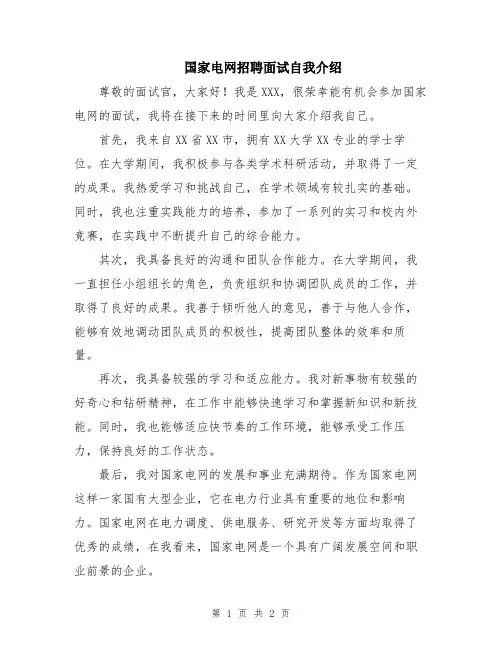 国家电网招聘面试自我介绍

尊敬的面试官，大家好！我是XXX，很荣幸能有机会参加国家电网的面试，我将在接下来的时间里向大家介绍我自己。

首先，我来自XX省XX市，拥有XX大学XX专业的学士学位。在大学期间，我积极参与各类学术科研活动，并取得了一定的成果。我热爱学习和挑战自己，在学术领域有较扎实的基础。同时，我也注重实践能力的培养，参加了一系列的实习和校内外竞赛，在实践中不断提升自己的综合能力。

其次，我具备良好的沟通和团队合作能力。在大学期间，我一直担任小组组长的角色，负责组织和协调团队成员的工作，并取得了良好的成果。我善于倾听他人的意见，善于与他人合作，能够有效地调动团队成员的积极性，提高团队整体的效率和质量。

再次，我具备较强的学习和适应能力。我对新事物有较强的好奇心和钻研精神，在工作中能够快速学习和掌握新知识和新技能。同时，我也能够适应快节奏的工作环境，能够承受工作压力，保持良好的工作状态。

最后，我对国家电网的发展和事业充满期待。作为国家电网这样一家国有大型企业，它在电力行业具有重要的地位和影响力。国家电网在电力调度、供电服务、研究开发等方面均取得了优秀的成绩，在我看来，国家电网是一个具有广阔发展空间和职业前景的企业。

第 1 页 共 2 页